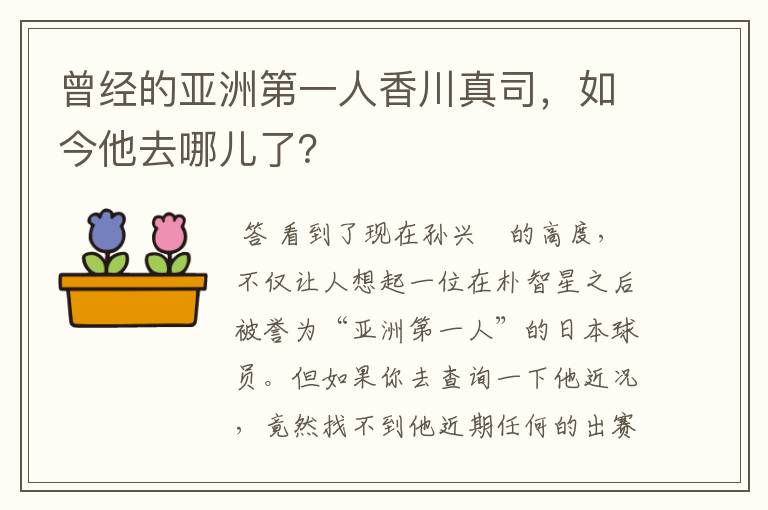 曾经的亚洲第一人香川真司，如今他去哪儿了？

答 看到了现在孙兴 的高度，不仅让人想起一位在朴智星之后被誉为“亚洲第一人”的日本球员。但如果你去查询一下他近况，竟然找不到他近期任何的出赛